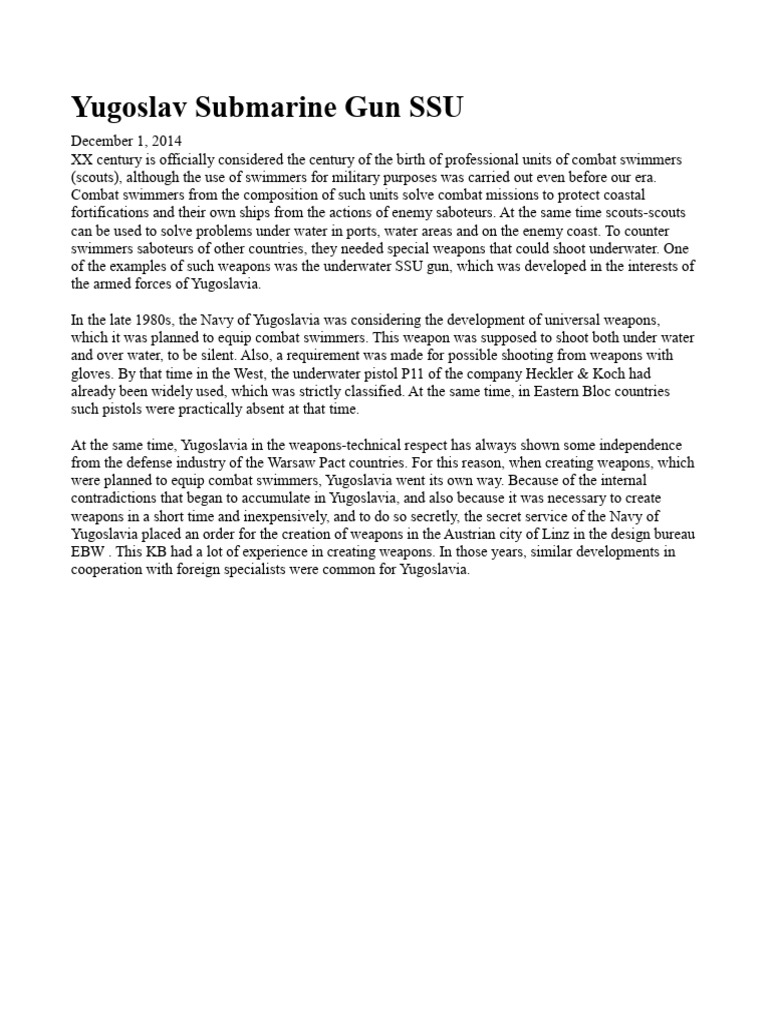 Yugoslav Submarine Gun SSU

December 1, 2014
XX century is officially considered the century of the birth of professional units of combat swimmers (scouts), although the use of swimmers for military purposes was carried out even before our era. Combat swimmers from the composition of such units solve combat missions to protect coastal fortifications and their own ships from the actions of enemy saboteurs. At the same time scouts-scouts can be used to solve problems under water in ports, water areas and on the enemy coast. To counter swimmers saboteurs of other countries, they needed special weapons that could shoot underwater. One of the examples of such weapons was the underwater SSU gun, which was developed in the interests of the armed forces of Yugoslavia.

In the late 1980s, the Navy of Yugoslavia was considering the development of universal weapons, which it was planned to equip combat swimmers. This weapon was supposed to shoot both under water and over water, to be silent. Also, a requirement was made for possible shooting from weapons with gloves. By that time in the West, the underwater pistol P11 of the company Heckler & Koch had already been widely used, which was strictly classified. At the same time, in Eastern Bloc countries such pistols were practically absent at that time.

At the same time, Yugoslavia in the weapons-technical respect has always shown some independence from the defense industry of the Warsaw Pact countries. For this reason, when creating weapons, which were planned to equip combat swimmers, Yugoslavia went its own way. Because of the internal contradictions that began to accumulate in Yugoslavia, and also because it was necessary to create weapons in a short time and inexpensively, and to do so secretly, the secret service of the Navy of Yugoslavia placed an order for the creation of weapons in the Austrian city of Linz in the design bureau EBW . This KB had a lot of experience in creating weapons. In those years, similar developments in cooperation with foreign specialists were common for Yugoslavia.